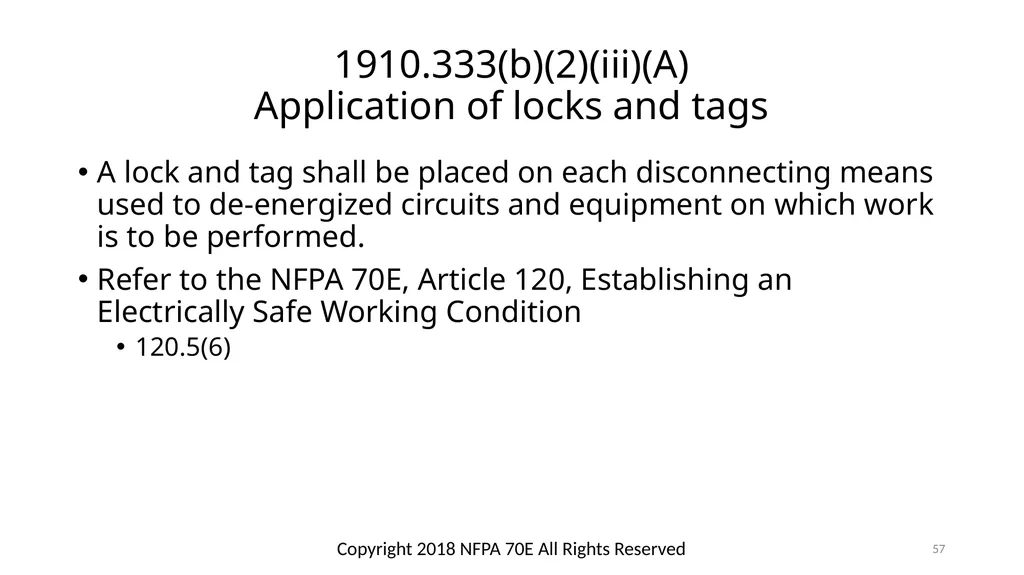 1910.333(b)(2)(iii)(A)
Application of locks and tags

• A lock and tag shall be placed on each disconnecting means used to de-energized circuits and equipment on which work is to be performed.

• Refer to the NFPA 70E, Article 120, Establishing an Electrically Safe Working Condition
 • 120.5(6)

Copyright 2018 NFPA 70E All Rights Reserved

57